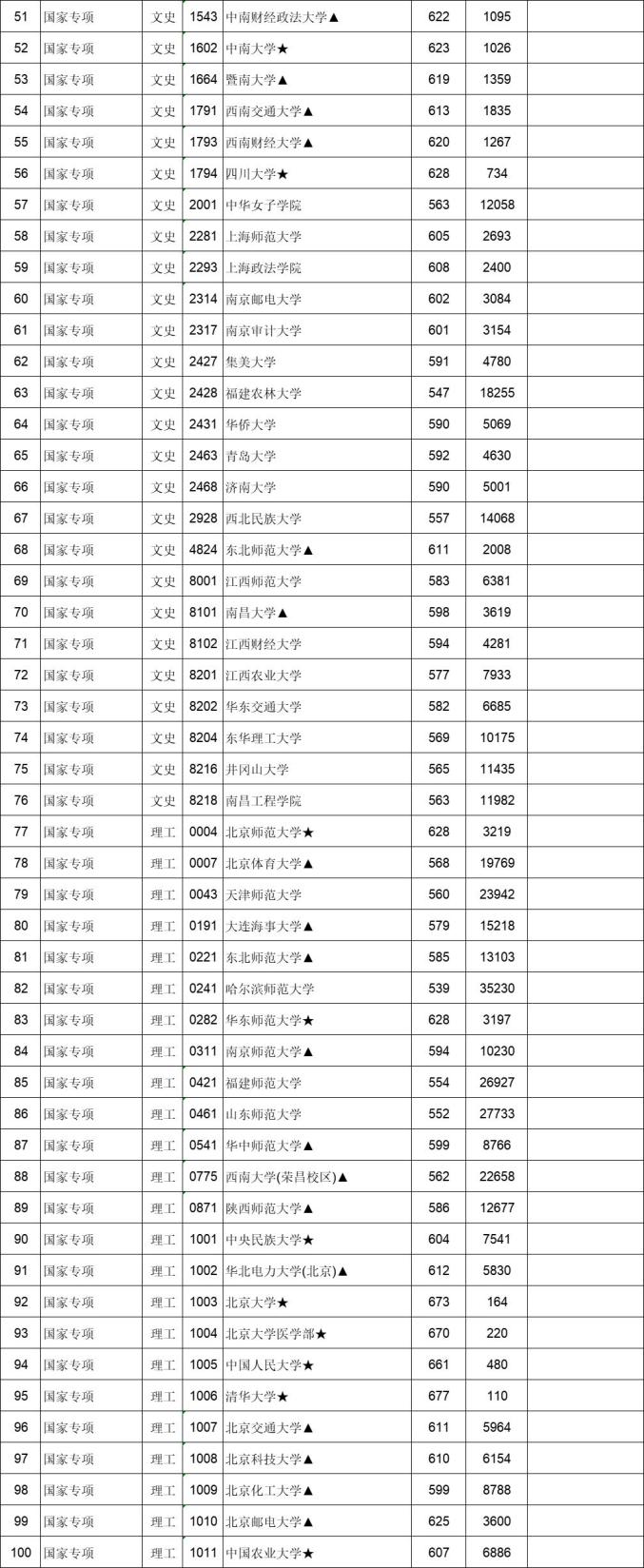 | 51 | 国家专项 | 文史 | 1543 | 中南财经政法大学▲ | 622 | 1095 | |
|---|---|---|---|---|---|---|---|
| 52 | 国家专项 | 文史 | 1602 | 中南大学★ | 623 | 1026 | |
| 53 | 国家专项 | 文史 | 1664 | 暨南大学▲ | 619 | 1359 | |
| 54 | 国家专项 | 文史 | 1791 | 西南交通大学▲ | 613 | 1835 | |
| 55 | 国家专项 | 文史 | 1793 | 西南财经大学▲ | 620 | 1267 | |
| 56 | 国家专项 | 文史 | 1794 | 四川大学★ | 628 | 734 | |
| 57 | 国家专项 | 文史 | 2001 | 中华女子学院 | 563 | 12058 | |
| 58 | 国家专项 | 文史 | 2281 | 上海师范大学 | 605 | 2693 | |
| 59 | 国家专项 | 文史 | 2293 | 上海政法学院 | 608 | 2400 | |
| 60 | 国家专项 | 文史 | 2314 | 南京邮电大学 | 602 | 3084 | |
| 61 | 国家专项 | 文史 | 2317 | 南京审计大学 | 601 | 3154 | |
| 62 | 国家专项 | 文史 | 2427 | 集美大学 | 591 | 4780 | |
| 63 | 国家专项 | 文史 | 2428 | 福建农林大学 | 547 | 18255 | |
| 64 | 国家专项 | 文史 | 2431 | 华侨大学 | 590 | 5069 | |
| 65 | 国家专项 | 文史 | 2463 | 青岛大学 | 592 | 4630 | |
| 66 | 国家专项 | 文史 | 2468 | 济南大学 | 590 | 5001 | |
| 67 | 国家专项 | 文史 | 2928 | 西北民族大学 | 557 | 14068 | |
| 68 | 国家专项 | 文史 | 4824 | 东北师范大学▲ | 611 | 2008 | |
| 69 | 国家专项 | 文史 | 8001 | 江西师范大学 | 583 | 6381 | |
| 70 | 国家专项 | 文史 | 8101 | 南昌大学▲ | 598 | 3619 | |
| 71 | 国家专项 | 文史 | 8102 | 江西财经大学 | 594 | 4281 | |
| 72 | 国家专项 | 文史 | 8201 | 江西农业大学 | 577 | 7933 | |
| 73 | 国家专项 | 文史 | 8202 | 华东交通大学 | 582 | 6685 | |
| 74 | 国家专项 | 文史 | 8204 | 东华理工大学 | 569 | 10175 | |
| 75 | 国家专项 | 文史 | 8216 | 井冈山大学 | 565 | 11435 | |
| 76 | 国家专项 | 文史 | 8218 | 南昌工程学院 | 563 | 11982 | |
| 77 | 国家专项 | 理工 | 0004 | 北京师范大学★ | 628 | 3219 | |
| 78 | 国家专项 | 理工 | 0007 | 北京体育大学▲ | 568 | 19769 | |
| 79 | 国家专项 | 理工 | 0043 | 天津师范大学 | 560 | 23942 | |
| 80 | 国家专项 | 理工 | 0191 | 大连海事大学▲ | 579 | 15218 | |
| 81 | 国家专项 | 理工 | 0221 | 东北师范大学▲ | 585 | 13103 | |
| 82 | 国家专项 | 理工 | 0241 | 哈尔滨师范大学 | 539 | 35230 | |
| 83 | 国家专项 | 理工 | 0282 | 华东师范大学★ | 628 | 3197 | |
| 84 | 国家专项 | 理工 | 0311 | 南京师范大学▲ | 594 | 10230 | |
| 85 | 国家专项 | 理工 | 0421 | 福建师范大学 | 554 | 26927 | |
| 86 | 国家专项 | 理工 | 0461 | 山东师范大学 | 552 | 27733 | |
| 87 | 国家专项 | 理工 | 0541 | 华中师范大学▲ | 599 | 8766 | |
| 88 | 国家专项 | 理工 | 0775 | 西南大学(荣昌校区)▲ | 562 | 22658 | |
| 89 | 国家专项 | 理工 | 0871 | 陕西师范大学▲ | 586 | 12677 | |
| 90 | 国家专项 | 理工 | 1001 | 中央民族大学★ | 604 | 7541 | |
| 91 | 国家专项 | 理工 | 1002 | 华北电力大学(北京)▲ | 612 | 5830 | |
| 92 | 国家专项 | 理工 | 1003 | 北京大学★ | 673 | 164 | |
| 93 | 国家专项 | 理工 | 1004 | 北京大学医学部★ | 670 | 220 | |
| 94 | 国家专项 | 理工 | 1005 | 中国人民大学★ | 661 | 480 | |
| 95 | 国家专项 | 理工 | 1006 | 清华大学★ | 677 | 110 | |
| 96 | 国家专项 | 理工 | 1007 | 北京交通大学▲ | 611 | 5964 | |
| 97 | 国家专项 | 理工 | 1008 | 北京科技大学▲ | 610 | 6154 | |
| 98 | 国家专项 | 理工 | 1009 | 北京化工大学▲ | 599 | 8788 | |
| 99 | 国家专项 | 理工 | 1010 | 北京邮电大学▲ | 625 | 3600 | |
| 100 | 国家专项 | 理工 | 1011 | 中国农业大学★ | 607 | 6886 | |